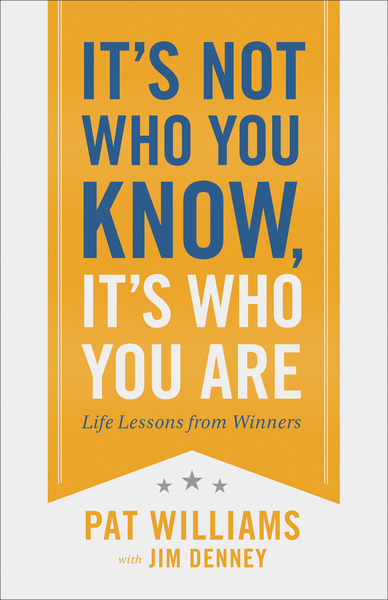 IT'S NOT WHO YOU KNOW, IT'S WHO YOU ARE

Life Lessons from Winners

PAT WILLIAMS

with JIM DENNEY